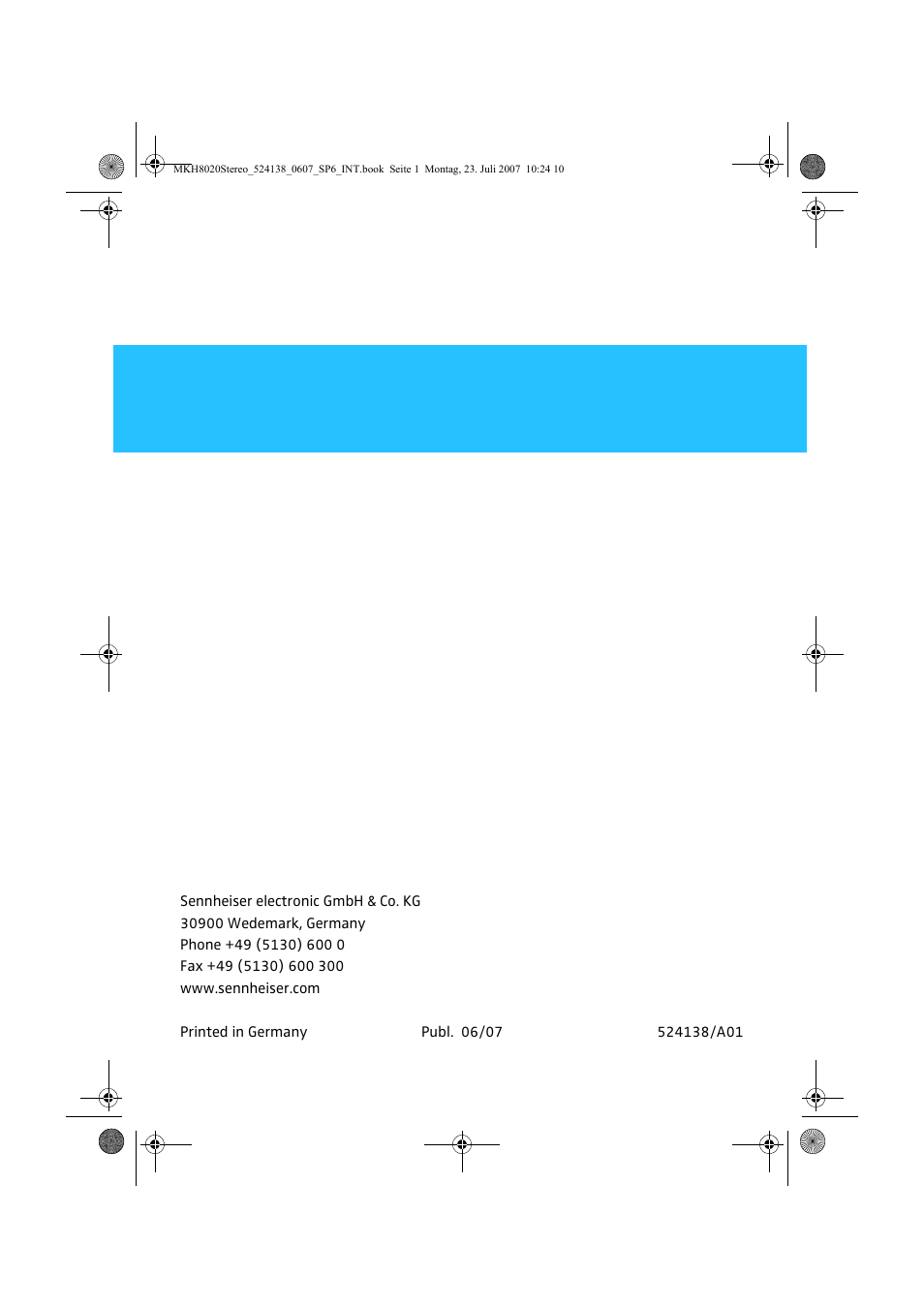 MKH8020Stereo_524138_0607_SP6_INT.book Seite 1 Montag, 23. Juli 2007 10:24 10

Sennheiser electronic GmbH & Co. KG
30900 Wedemark, Germany
Phone +49 (5130) 600 0
Fax +49 (5130) 600 300
www.sennheiser.com

Printed in Germany

Publ. 06/07

524138/A01